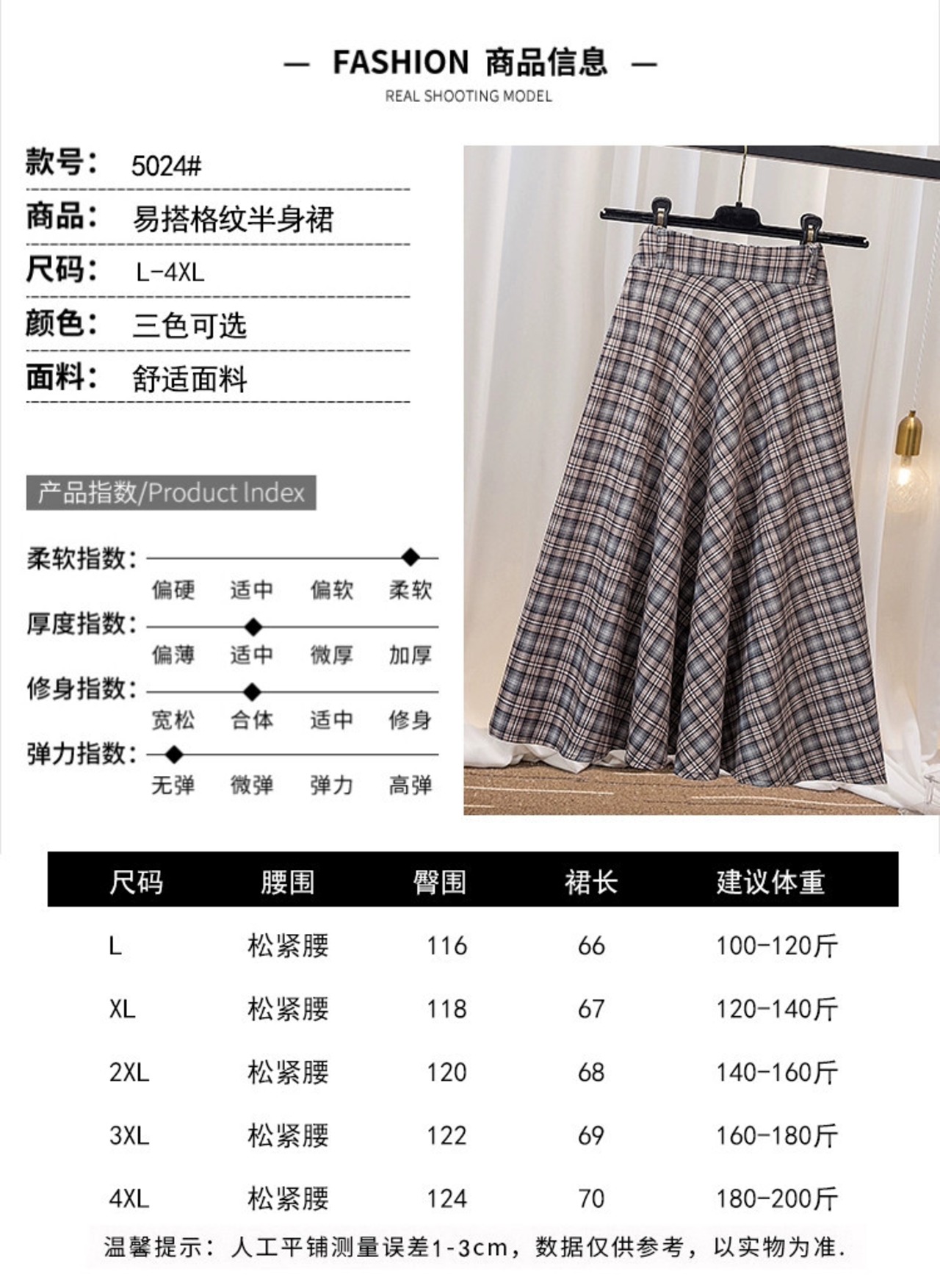 — FASHION 商品信息 —

REAL SHOOTING MODEL

款号： 5024#

商品： 易搭格纹半身裙

尺码： L-4XL

颜色： 三色可选

面料： 舒适面料

产品指数/Product Index

柔软指数：
偏硬 适中 偏软 柔软

厚度指数：
偏薄 适中 微厚 加厚

修身指数：
宽松 合体 适中 修身

弹力指数：
无弹 微弹 弹力 高弹

| 尺码 | 腰围 | 臀围 | 裙长 | 建议体重 |
|---|---|---|---|---|
| L | 松紧腰 | 116 | 66 | 100-120斤 |
| XL | 松紧腰 | 118 | 67 | 120-140斤 |
| 2XL | 松紧腰 | 120 | 68 | 140-160斤 |
| 3XL | 松紧腰 | 122 | 69 | 160-180斤 |
| 4XL | 松紧腰 | 124 | 70 | 180-200斤 |

温馨提示：人工平铺测量误差1-3cm，数据仅供参考，以实物为准.